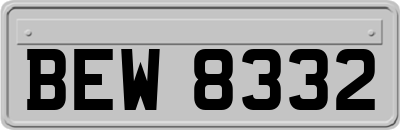 BEW 8332